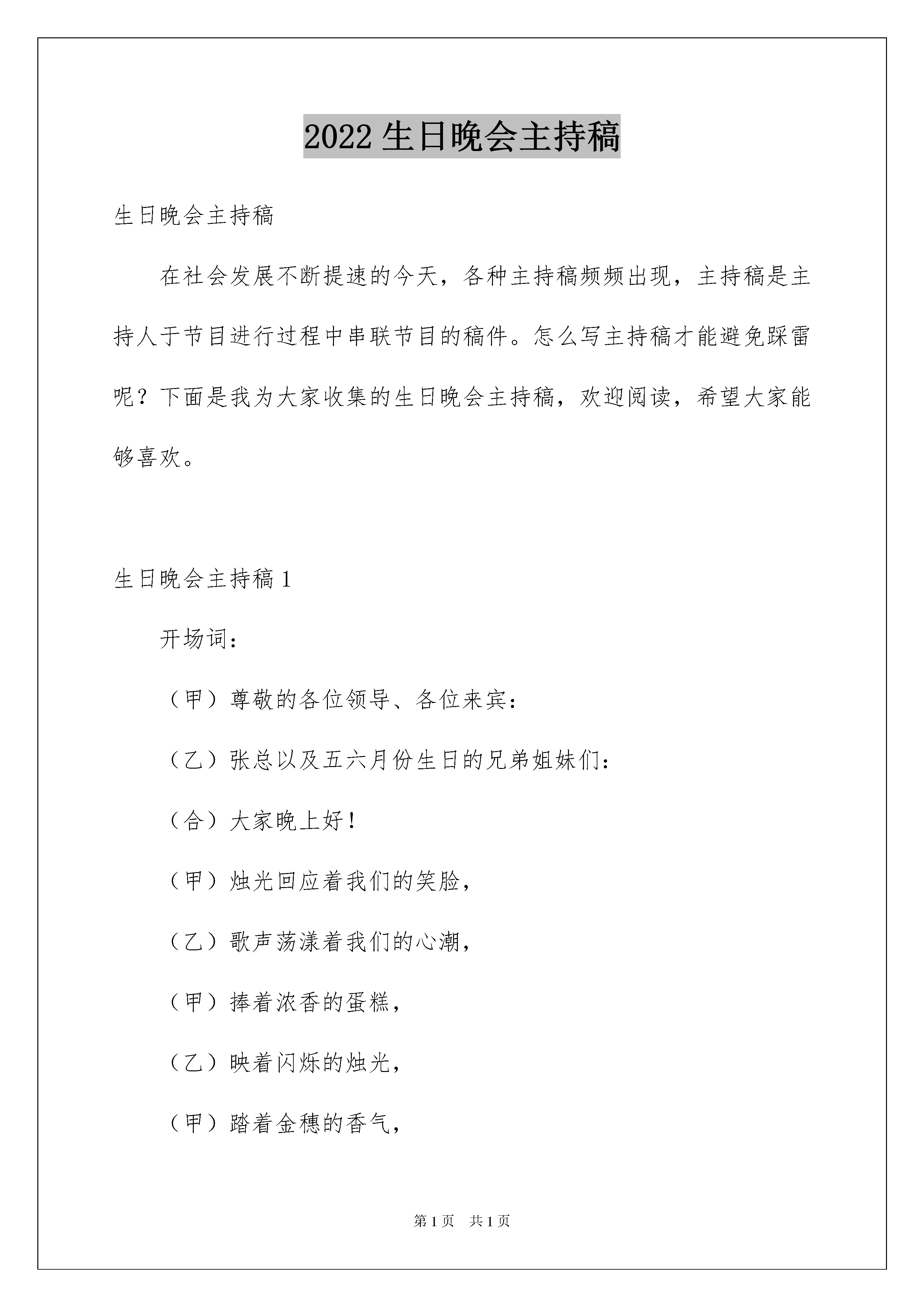 2022 生日晚会主持稿

生日晚会主持稿

在社会发展不断提速的今天，各种主持稿频频出现，主持稿是主持人于节目进行过程中串联节目的稿件。怎么写主持稿才能避免踩雷呢？下面是我为大家收集的生日晚会主持稿，欢迎阅读，希望大家能够喜欢。

生日晚会主持稿 1

开场词：

（甲）尊敬的各位领导、各位来宾：

（乙）张总以及五六月份生日的兄弟姐妹们：

（合）大家晚上好！

（甲）烛光回应着我们的笑脸，

（乙）歌声荡漾着我们的心潮，

（甲）捧着浓香的蛋糕，

（乙）映着闪烁的烛光，

（甲）踏着金穗的香气，

第 1 页 共 1 页